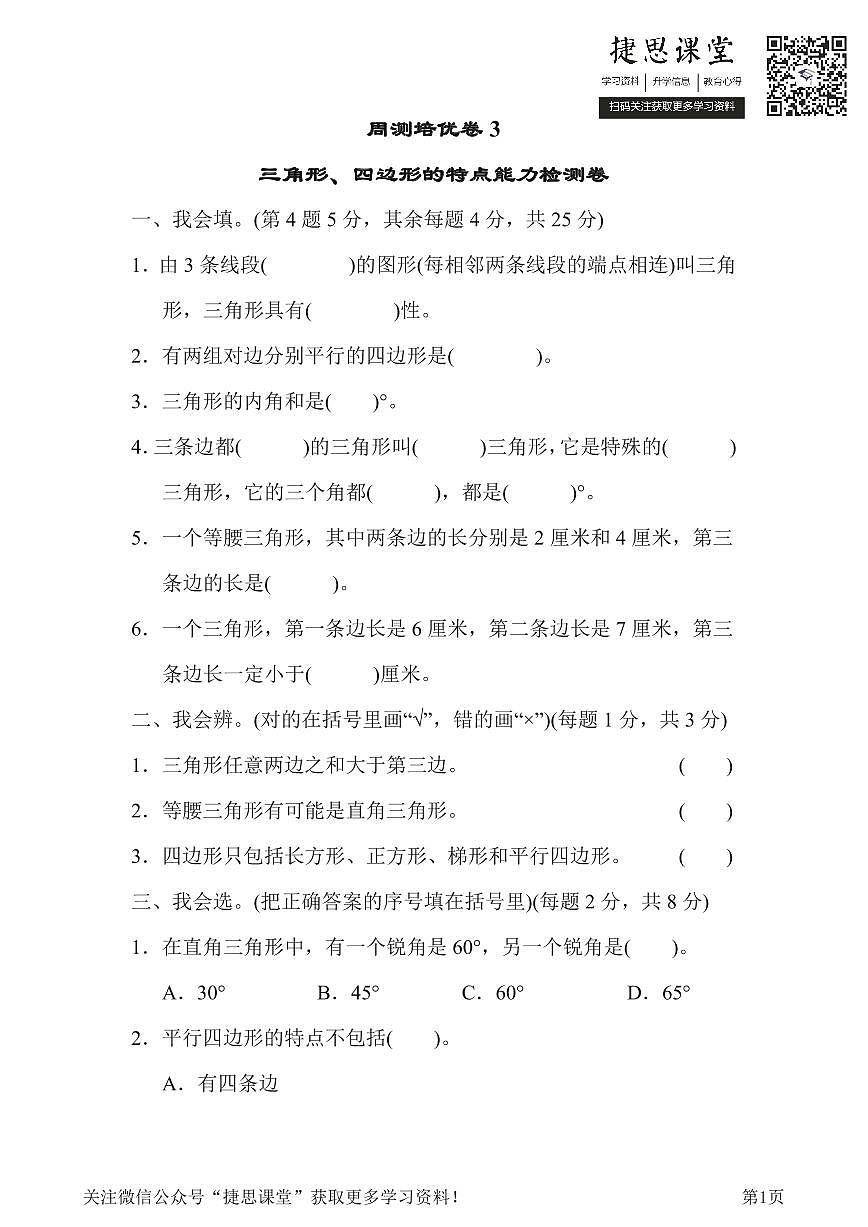 捷思课堂
学习资料 | 升学信息 | 教育心得
扫码关注获取更多学习资料

周测培优卷 3

三角形、四边形的特点能力检测卷

一、我会填。(第 4 题 5 分，其余每题 4 分，共 25 分)

1．由 3 条线段(　　　)的图形(每相邻两条线段的端点相连)叫三角形，三角形具有(　　　)性。

2．有两组对边分别平行的四边形是(　　　)。

3．三角形的内角和是(　　)°。

4. 三条边都(　　　)的三角形叫(　　　)三角形，它是特殊的(　　　)三角形，它的三个角都(　　　)，都是(　　　)°。

5．一个等腰三角形，其中两条边的长分别是 2 厘米和 4 厘米，第三条边的长是(　　　)。

6．一个三角形，第一条边长是 6 厘米，第二条边长是 7 厘米，第三条边长一定小于(　　　)厘米。

二、我会辨。(对的在括号里画“√”，错的画“×”)(每题 1 分，共 3 分)

1．三角形任意两边之和大于第三边。　(　　)

2．等腰三角形有可能是直角三角形。　(　　)

3．四边形只包括长方形、正方形、梯形和平行四边形。　(　　)

三、我会选。(把正确答案的序号填在括号里)(每题 2 分，共 8 分)

1．在直角三角形中，有一个锐角是 60°，另一个锐角是(　　)。

A．30°　　B．45°　　C．60°　　D．65°

2．平行四边形的特点不包括(　　)。

A．有四条边

关注微信公众号“捷思课堂”获取更多学习资料！　第1页